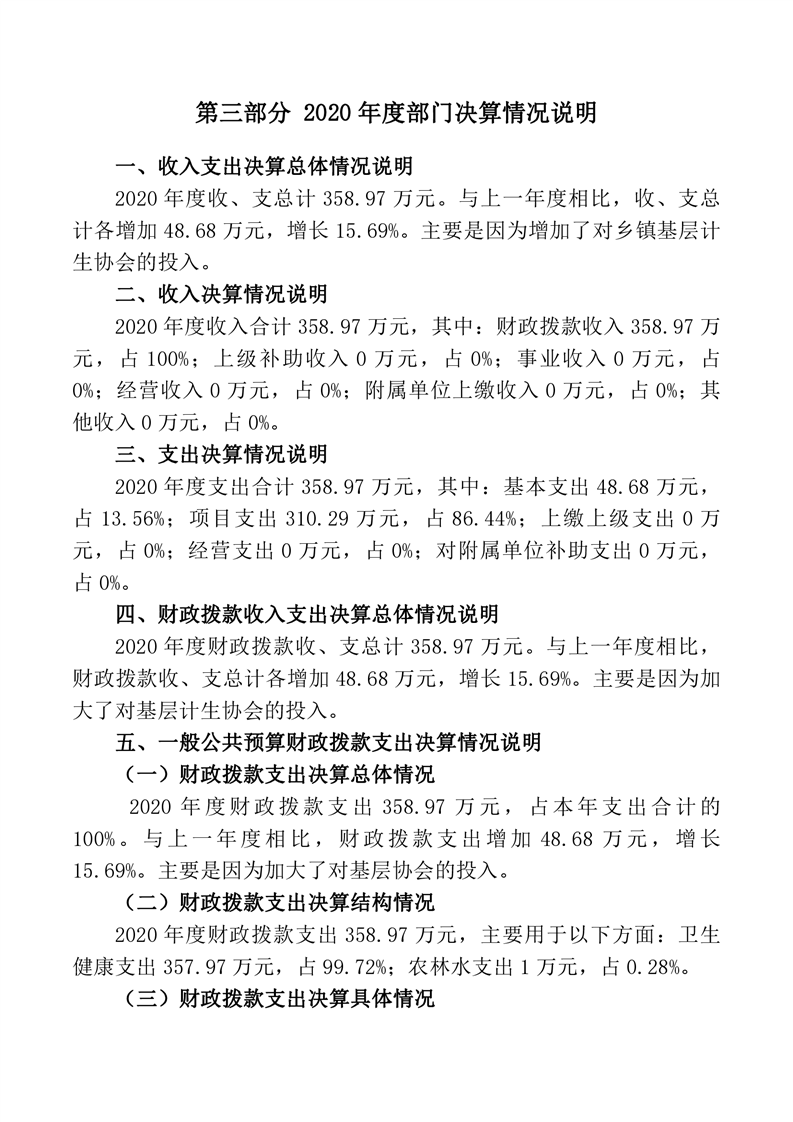 第三部分 2020 年度部门决算情况说明

一、收入支出决算总体情况说明

2020 年度收、支总计 358.97 万元。与上一年度相比，收、支总计各增加 48.68 万元，增长 15.69%。主要是因为增加了对乡镇基层计生协会的投入。

二、收入决算情况说明

2020 年度收入合计 358.97 万元，其中：财政拨款收入 358.97 万元，占 100%；上级补助收入 0 万元，占 0%；事业收入 0 万元，占 0%；经营收入 0 万元，占 0%；附属单位上缴收入 0 万元，占 0%；其他收入 0 万元，占 0%。

三、支出决算情况说明

2020 年度支出合计 358.97 万元，其中：基本支出 48.68 万元，占 13.56%；项目支出 310.29 万元，占 86.44%；上缴上级支出 0 万元，占 0%；经营支出 0 万元，占 0%；对附属单位补助支出 0 万元，占 0%。

四、财政拨款收入支出决算总体情况说明

2020 年度财政拨款收、支总计 358.97 万元。与上一年度相比，财政拨款收、支总计各增加 48.68 万元，增长 15.69%。主要是因为加大了对基层计生协会的投入。

五、一般公共预算财政拨款支出决算情况说明

（一）财政拨款支出决算总体情况

2020 年度财政拨款支出 358.97 万元，占本年支出合计的 100%。与上一年度相比，财政拨款支出增加 48.68 万元，增长 15.69%。主要是因为加大了对基层协会的投入。

（二）财政拨款支出决算结构情况

2020 年度财政拨款支出 358.97 万元，主要用于以下方面：卫生健康支出 357.97 万元，占 99.72%；农林水支出 1 万元，占 0.28%。

（三）财政拨款支出决算具体情况